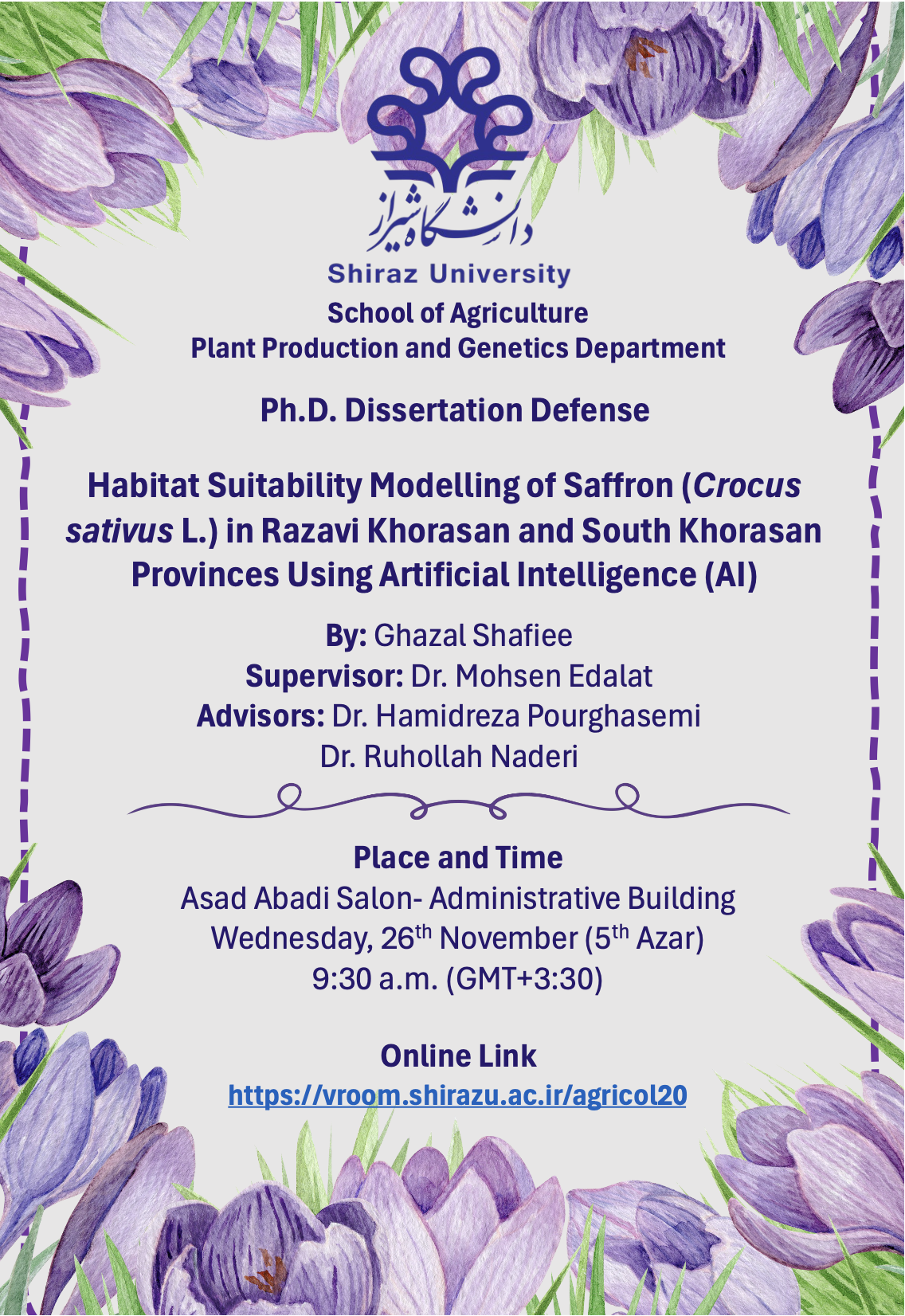 دانشگاه شیراز

Shiraz University

School of Agriculture
Plant Production and Genetics Department

Ph.D. Dissertation Defense

Habitat Suitability Modelling of Saffron (Crocus sativus L.) in Razavi Khorasan and South Khorasan Provinces Using Artificial Intelligence (AI)

By: Ghazal Shafiee
Supervisor: Dr. Mohsen Edalat
Advisors: Dr. Hamidreza Pourghasemi
Dr. Ruhollah Naderi

Place and Time
Asad Abadi Salon- Administrative Building
Wednesday, 26$^{th}$ November (5$^{th}$ Azar)
9:30 a.m. (GMT+3:30)

Online Link
https://vroom.shirazu.ac.ir/agricol20